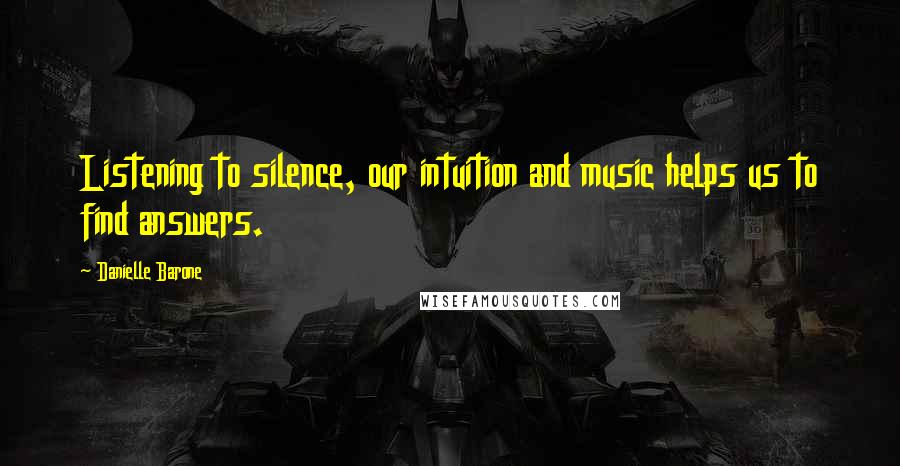 Listening to silence, our intuition and music helps us to find answers.

~ Danielle Barone

WISEFAMOUSQUOTES.COM